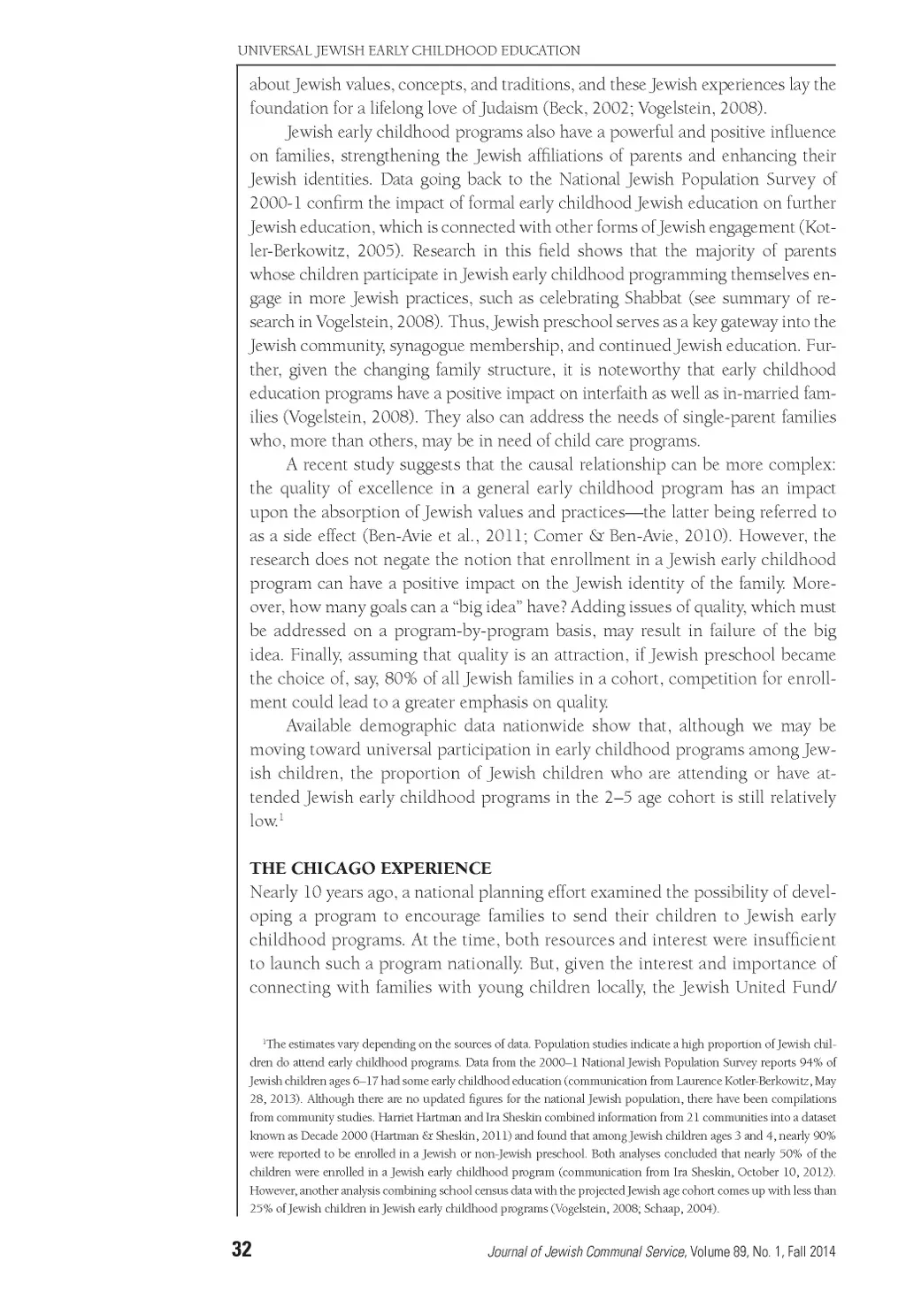 UNIVERSAL JEWISH EARLY CHILDHOOD EDUCATION

about Jewish values, concepts, and traditions, and these Jewish experiences lay the foundation for a lifelong love of Judaism (Beck, 2002; Vogelstein, 2008).

Jewish early childhood programs also have a powerful and positive influence on families, strengthening the Jewish affiliations of parents and enhancing their Jewish identities. Data going back to the National Jewish Population Survey of 2000-1 confirm the impact of formal early childhood Jewish education on further Jewish education, which is connected with other forms of Jewish engagement (Kotler-Berkowitz, 2005). Research in this field shows that the majority of parents whose children participate in Jewish early childhood programming themselves engage in more Jewish practices, such as celebrating Shabbat (see summary of research in Vogelstein, 2008). Thus, Jewish preschool serves as a key gateway into the Jewish community, synagogue membership, and continued Jewish education. Further, given the changing family structure, it is noteworthy that early childhood education programs have a positive impact on interfaith as well as in-married families (Vogelstein, 2008). They also can address the needs of single-parent families who, more than others, may be in need of child care programs.

A recent study suggests that the causal relationship can be more complex: the quality of excellence in a general early childhood program has an impact upon the absorption of Jewish values and practices—the latter being referred to as a side effect (Ben-Avie et al., 2011; Comer & Ben-Avie, 2010). However, the research does not negate the notion that enrollment in a Jewish early childhood program can have a positive impact on the Jewish identity of the family. Moreover, how many goals can a "big idea" have? Adding issues of quality, which must be addressed on a program-by-program basis, may result in failure of the big idea. Finally, assuming that quality is an attraction, if Jewish preschool became the choice of, say, 80% of all Jewish families in a cohort, competition for enrollment could lead to a greater emphasis on quality.

Available demographic data nationwide show that, although we may be moving toward universal participation in early childhood programs among Jewish children, the proportion of Jewish children who are attending or have attended Jewish early childhood programs in the 2–5 age cohort is still relatively low.$^1$

THE CHICAGO EXPERIENCE

Nearly 10 years ago, a national planning effort examined the possibility of developing a program to encourage families to send their children to Jewish early childhood programs. At the time, both resources and interest were insufficient to launch such a program nationally. But, given the interest and importance of connecting with families with young children locally, the Jewish United Fund/

$^1$The estimates vary depending on the sources of data. Population studies indicate a high proportion of Jewish children do attend early childhood programs. Data from the 2000–1 National Jewish Population Survey reports 94% of Jewish children ages 6–17 had some early childhood education (communication from Laurence Kotler-Berkowitz, May 28, 2013). Although there are no updated figures for the national Jewish population, there have been compilations from community studies. Harriet Hartman and Ira Sheskin combined information from 21 communities into a dataset known as Decade 2000 (Hartman & Sheskin, 2011) and found that among Jewish children ages 3 and 4, nearly 90% were reported to be enrolled in a Jewish or non-Jewish preschool. Both analyses concluded that nearly 50% of the children were enrolled in a Jewish early childhood program (communication from Ira Sheskin, October 10, 2012). However, another analysis combining school census data with the projected Jewish age cohort comes up with less than 25% of Jewish children in Jewish early childhood programs (Vogelstein, 2008; Schaap, 2004).

32

Journal of Jewish Communal Service, Volume 89, No. 1, Fall 2014